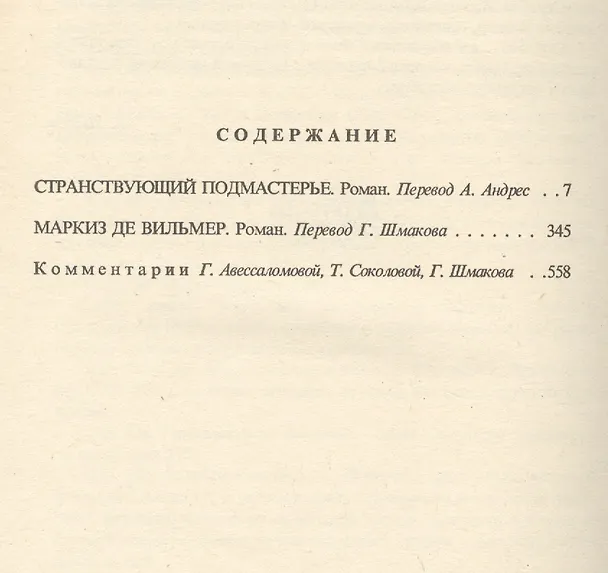 СОДЕРЖАНИЕ

СТРАНСТВУЮЩИЙ ПОДМАСТЕРЬЕ. Роман. Перевод А. Андрес . . 7

МАРКИЗ ДЕ ВИЛЬМЕР. Роман. Перевод Г. Шмакова . . . . . . . 345

Комментарии Г. Авессаломовой, Т. Соколовой, Г. Шмакова . .558